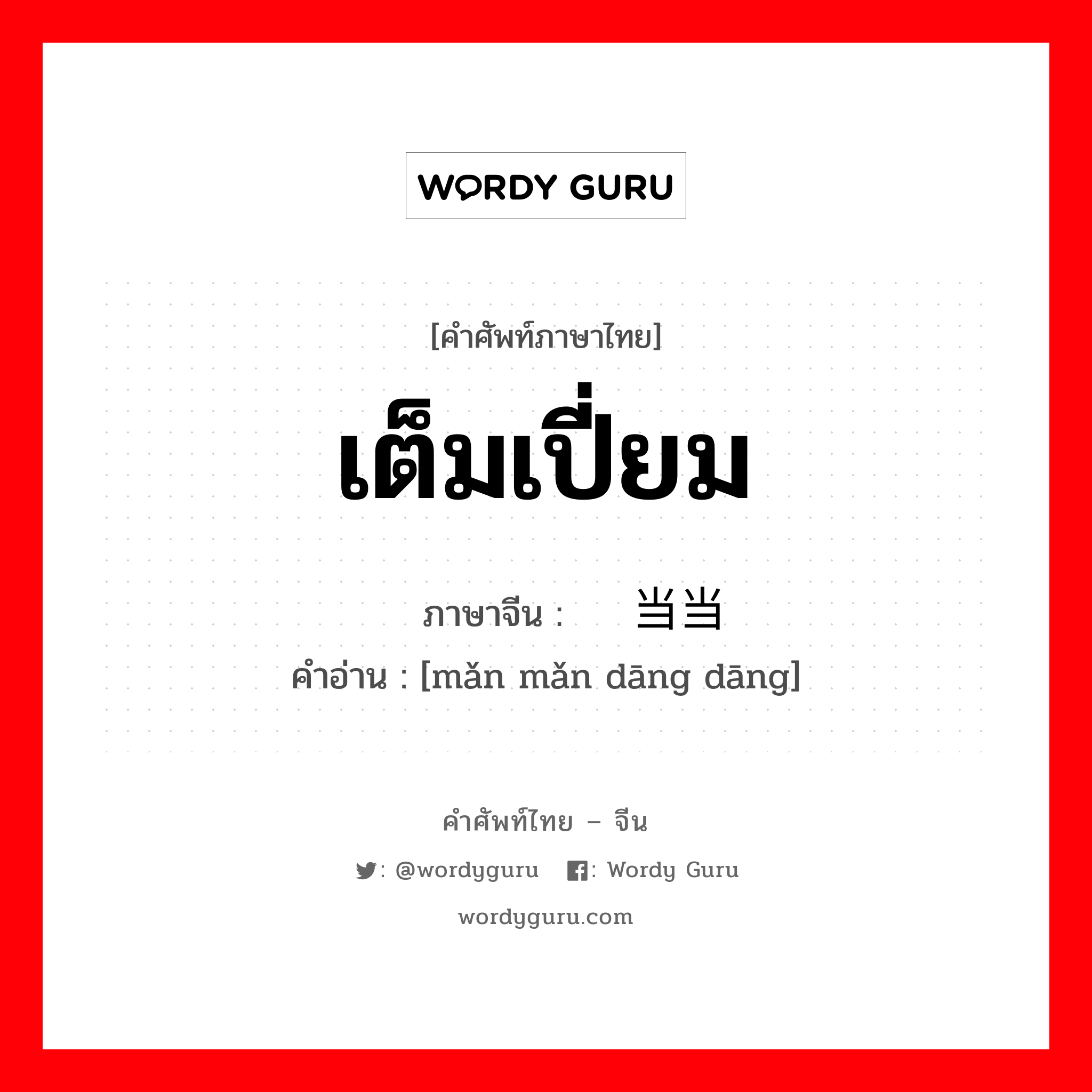 WORDY GURU

[คำศัพท์ภาษาไทย]

เต็มเปี่ยม

ภาษาจีน : 当当

คำอ่าน : [mǎn mǎn dāng dāng]

คำศัพท์ไทย – จีน

: @wordyguru : Wordy Guru

wordyguru.com